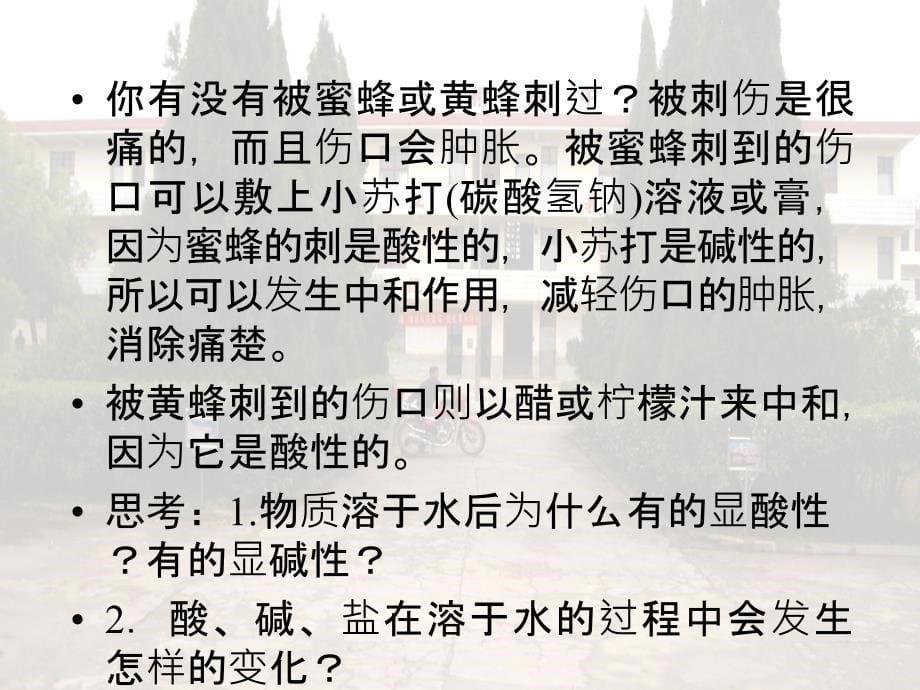 • 你有没有被蜜蜂或黄蜂刺过？被刺伤是很痛的，而且伤口会肿胀。被蜜蜂刺到的伤口可以敷上小苏打(碳酸氢钠)溶液或膏，因为蜜蜂的刺是酸性的，小苏打是碱性的，所以可以发生中和作用，减轻伤口的肿胀，消除痛楚。

• 被黄蜂刺到的伤口则以醋或柠檬汁来中和，因为它是酸性的。

• 思考：1.物质溶于水后为什么有的显酸性？有的显碱性？

• 2. 酸、碱、盐在溶于水的过程中会发生怎样的变化？